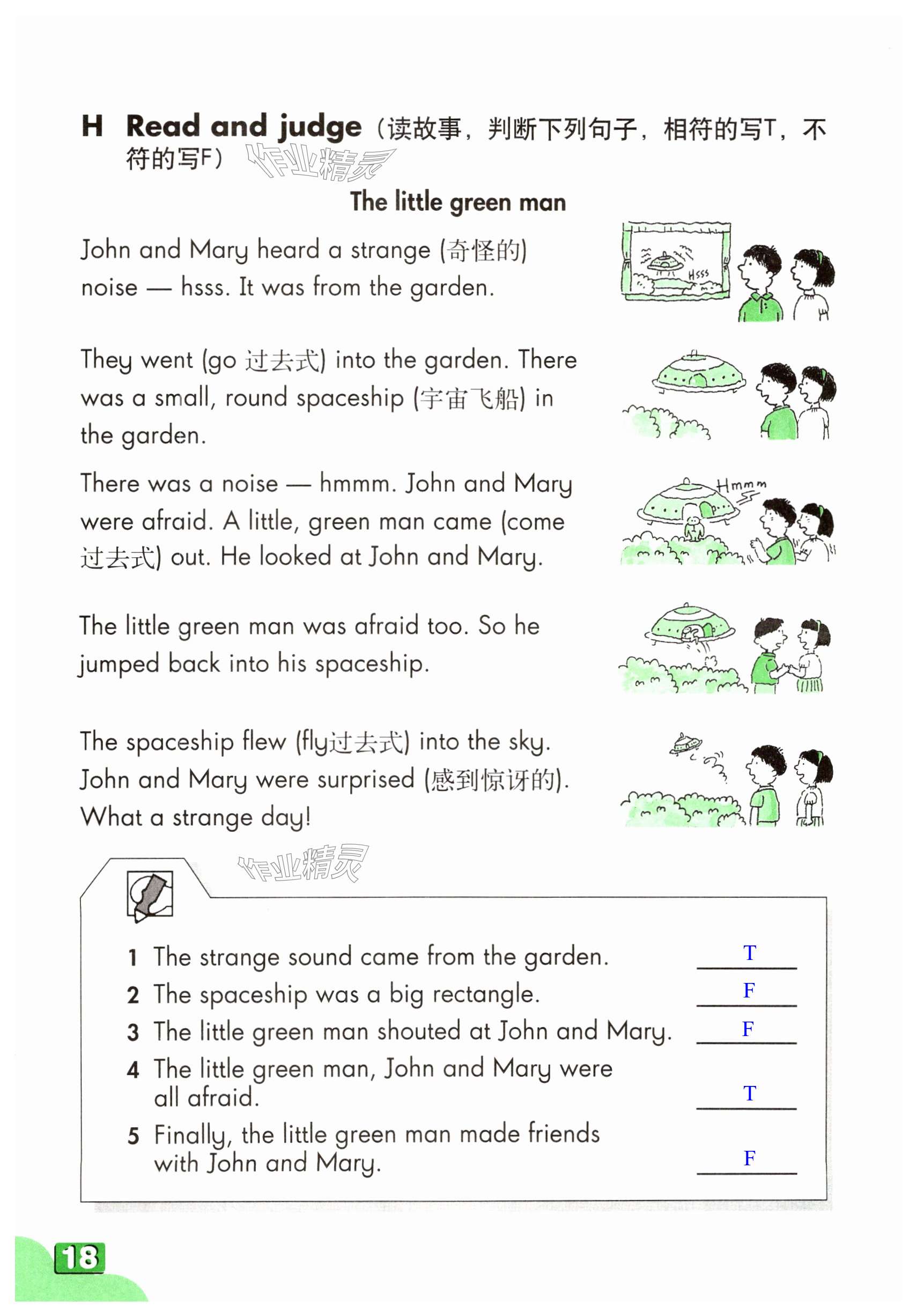 H Read and judge（读故事，判断下列句子，相符的写T，不符的写F）

作业精灵

The little green man

John and Mary heard a strange (奇怪的) noise — hsss. It was from the garden.

Hsss

They went (go 过去式) into the garden. There was a small, round spaceship (宇宙飞船) in the garden.

There was a noise — hmmm. John and Mary were afraid. A little, green man came (come 过去式) out. He looked at John and Mary.

Hmmm

The little green man was afraid too. So he jumped back into his spaceship.

The spaceship flew (fly过去式) into the sky. John and Mary were surprised (感到惊讶的). What a strange day!

作业精灵

1 The strange sound came from the garden. T
2 The spaceship was a big rectangle. F
3 The little green man shouted at John and Mary. F
4 The little green man, John and Mary were all afraid. T
5 Finally, the little green man made friends with John and Mary. F

18